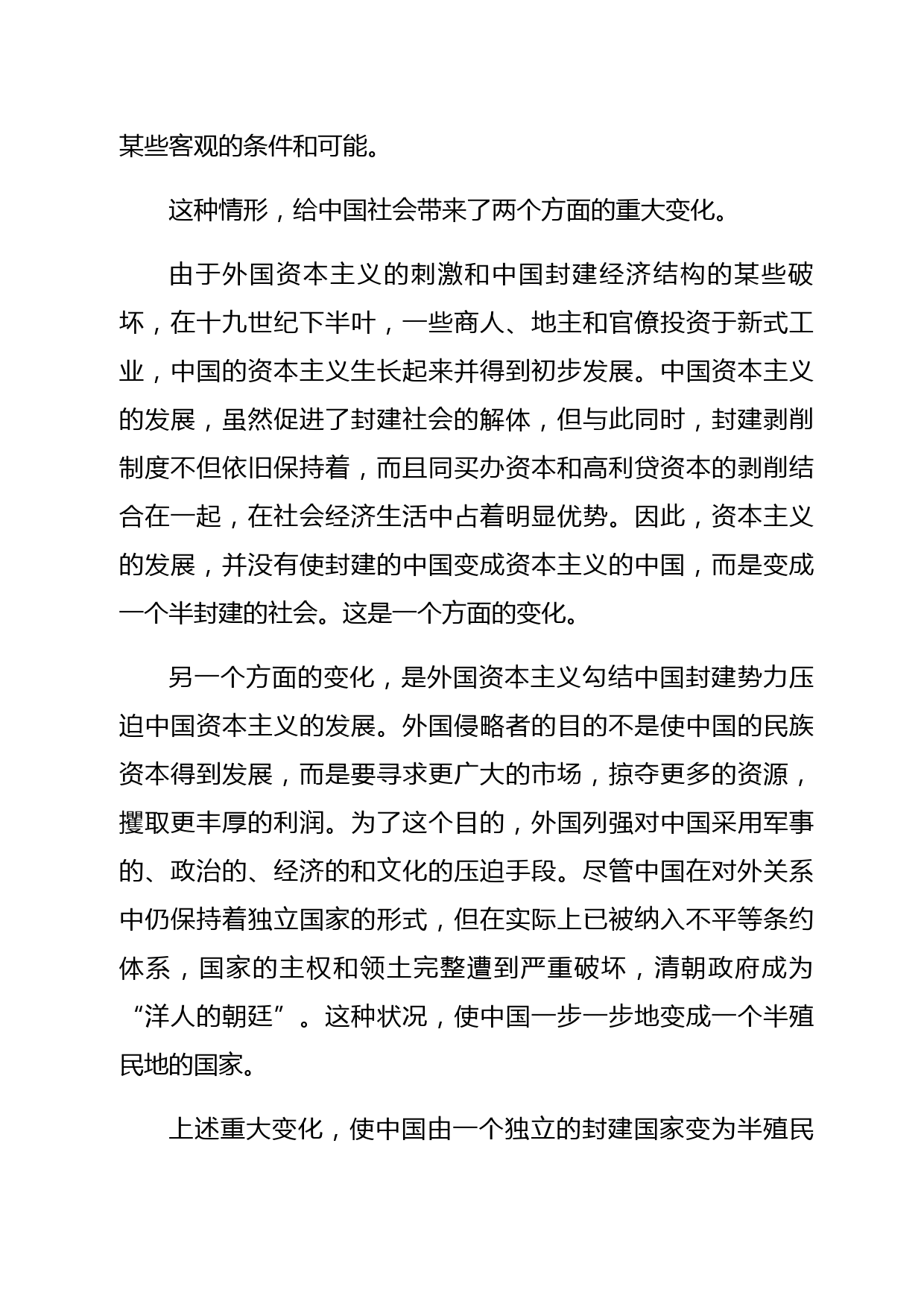 某些客观的条件和可能。

这种情形，给中国社会带来了两个方面的重大变化。

由于外国资本主义的刺激和中国封建经济结构的某些破坏，在十九世纪下半叶，一些商人、地主和官僚投资于新式工业，中国的资本主义生长起来并得到初步发展。中国资本主义的发展，虽然促进了封建社会的解体，但与此同时，封建剥削制度不但依旧保持着，而且同买办资本和高利贷资本的剥削结合在一起，在社会经济生活中占着明显优势。因此，资本主义的发展，并没有使封建的中国变成资本主义的中国，而是变成一个半封建的社会。这是一个方面的变化。

另一个方面的变化，是外国资本主义勾结中国封建势力压迫中国资本主义的发展。外国侵略者的目的不是使中国的民族资本得到发展，而是要寻求更广大的市场，掠夺更多的资源，攫取更丰厚的利润。为了这个目的，外国列强对中国采用军事的、政治的、经济的和文化的压迫手段。尽管中国在对外关系中仍保持着独立国家的形式，但在实际上已被纳入不平等条约体系，国家的主权和领土完整遭到严重破坏，清朝政府成为“洋人的朝廷”。这种状况，使中国一步一步地变成一个半殖民地的国家。

上述重大变化，使中国由一个独立的封建国家变为半殖民